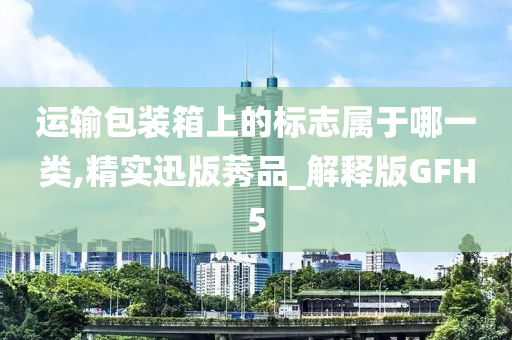 运输包装箱上的标志属于哪一类,精实迅版莠品_解释版GFH5